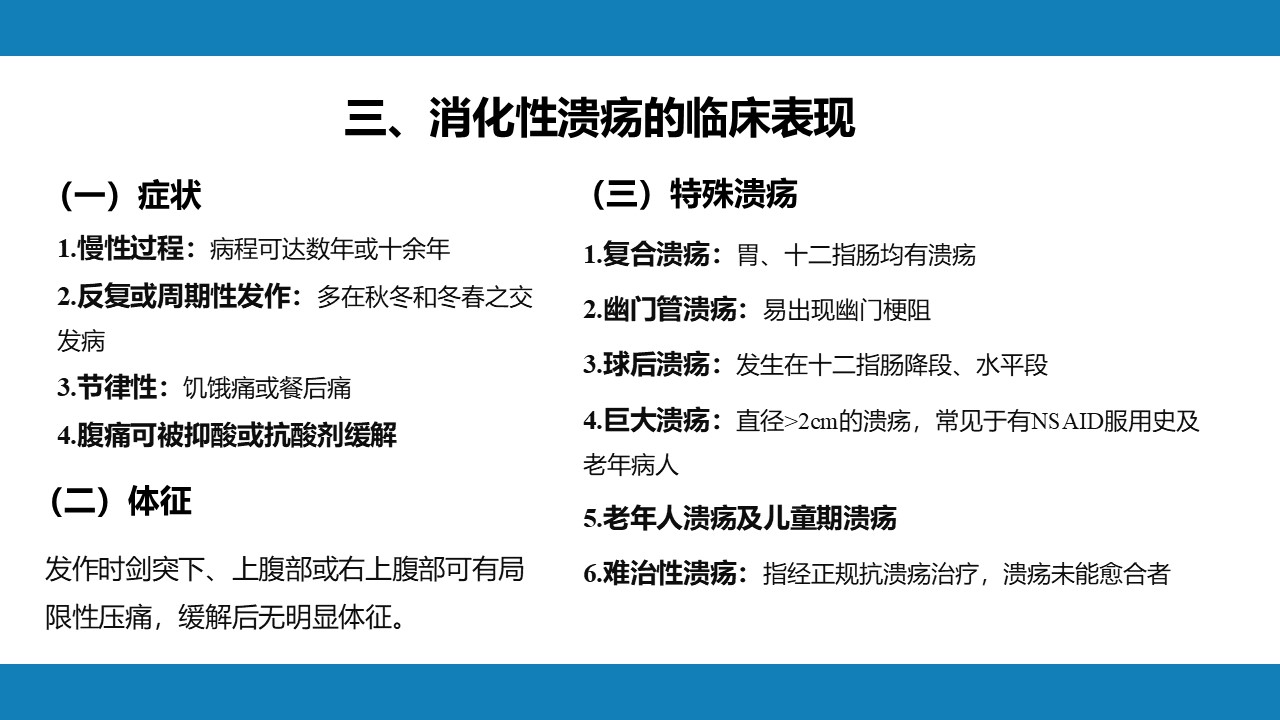 三、消化性溃疡的临床表现

（一）症状

1.慢性过程：病程可达数年或十余年

2.反复或周期性发作：多在秋冬和冬春之交发病

3.节律性：饥饿痛或餐后痛

4.腹痛可被抑酸或抗酸剂缓解

（二）体征

发作时剑突下、上腹部或右上腹部可有局限性压痛，缓解后无明显体征。

（三）特殊溃疡

1.复合溃疡：胃、十二指肠均有溃疡

2.幽门管溃疡：易出现幽门梗阻

3.球后溃疡：发生在十二指肠降段、水平段

4.巨大溃疡：直径>2cm的溃疡，常见于有NSAID服用史及老年病人

5.老年人溃疡及儿童期溃疡

6.难治性溃疡：指经正规抗溃疡治疗，溃疡未能愈合者